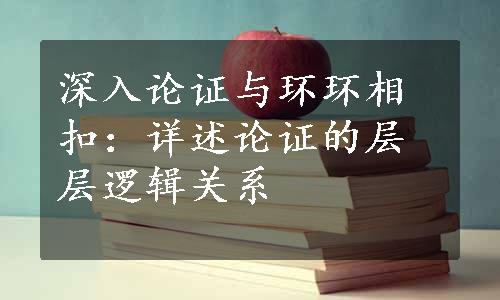 深入论证与环环相扣：详述论证的层层逻辑关系